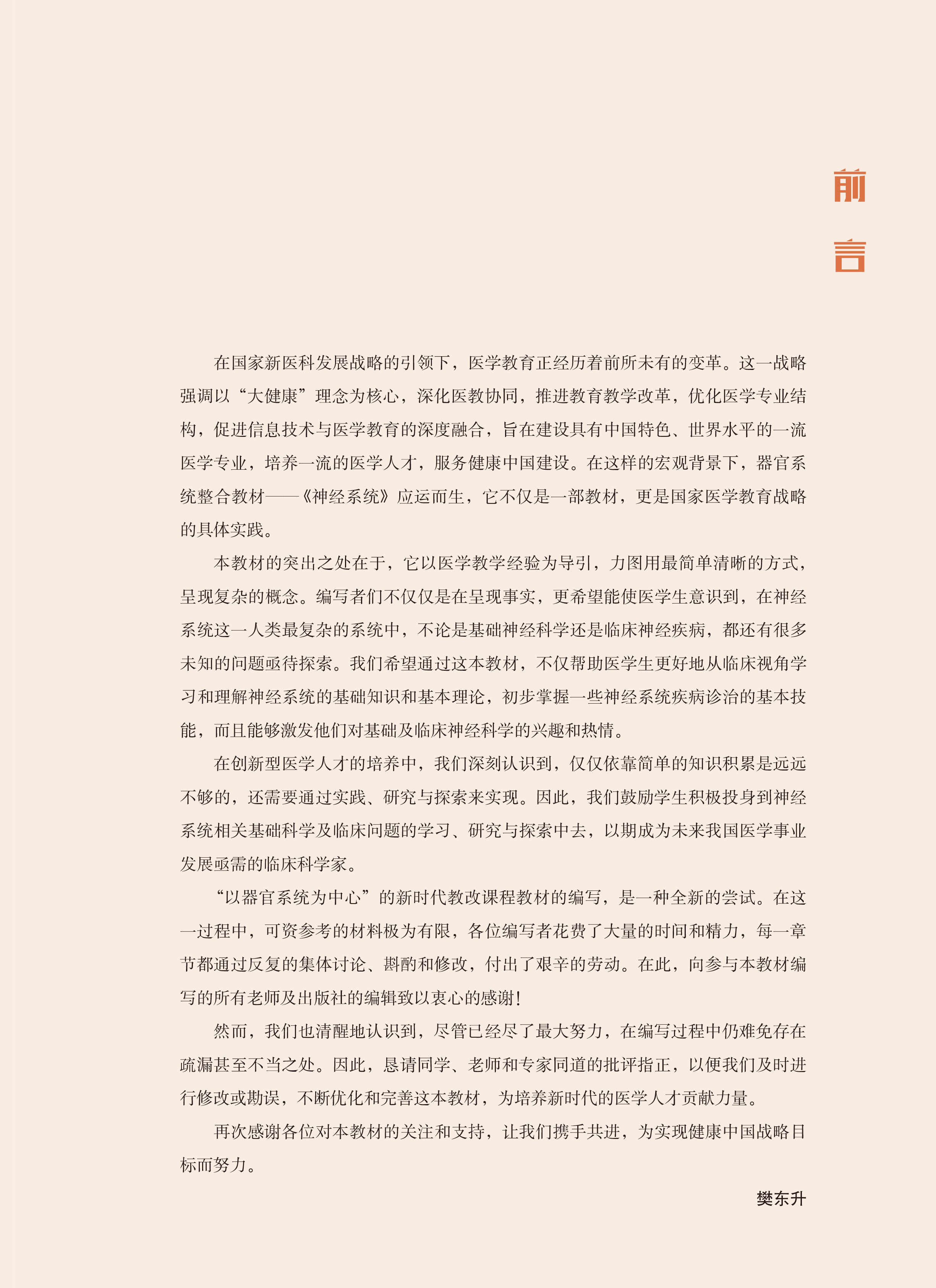 前言

在国家新医科发展战略的引领下，医学教育正经历着前所未有的变革。这一战略强调以“大健康”理念为核心，深化医教协同，推进教育教学改革，优化医学专业结构，促进信息技术与医学教育的深度融合，旨在建设具有中国特色、世界水平的一流医学专业，培养一流的医学人才，服务健康中国建设。在这样的宏观背景下，器官系统整合教材——《神经系统》应运而生，它不仅是一部教材，更是国家医学教育战略的具体实践。

本教材的突出之处在于，它以医学教学经验为导引，力图用最简单清晰的方式，呈现复杂的概念。编写者们不仅仅是在呈现事实，更希望能使医学生意识到，在神经系统这一人类最复杂的系统中，不论是基础神经科学还是临床神经疾病，都还有很多未知的问题亟待探索。我们希望通过这本教材，不仅帮助医学生更好地从临床视角学习和理解神经系统的基础知识和基本理论，初步掌握一些神经系统疾病诊治的基本技能，而且能够激发他们对基础及临床神经科学的兴趣和热情。

在创新型医学人才的培养中，我们深刻认识到，仅仅依靠简单的知识积累是远远不够的，还需要通过实践、研究与探索来实现。因此，我们鼓励学生积极投身到神经系统相关基础科学及临床问题的学习、研究与探索中去，以期成为未来我国医学事业发展亟需的临床科学家。

“以器官系统为中心”的新时代教改课程教材的编写，是一种全新的尝试。在这一过程中，可资参考的材料极为有限，各位编写者花费了大量的时间和精力，每一章节都通过反复的集体讨论、斟酌和修改，付出了艰辛的劳动。在此，向参与本教材编写的所有老师及出版社的编辑致以衷心的感谢！

然而，我们也清醒地认识到，尽管已经尽了最大努力，在编写过程中仍难免存在疏漏甚至不当之处。因此，恳请同学、老师和专家同道的批评指正，以便我们及时进行修改或勘误，不断优化和完善这本教材，为培养新时代的医学人才贡献力量。

再次感谢各位对本教材的关注和支持，让我们携手共进，为实现健康中国战略目标而努力。

樊东升